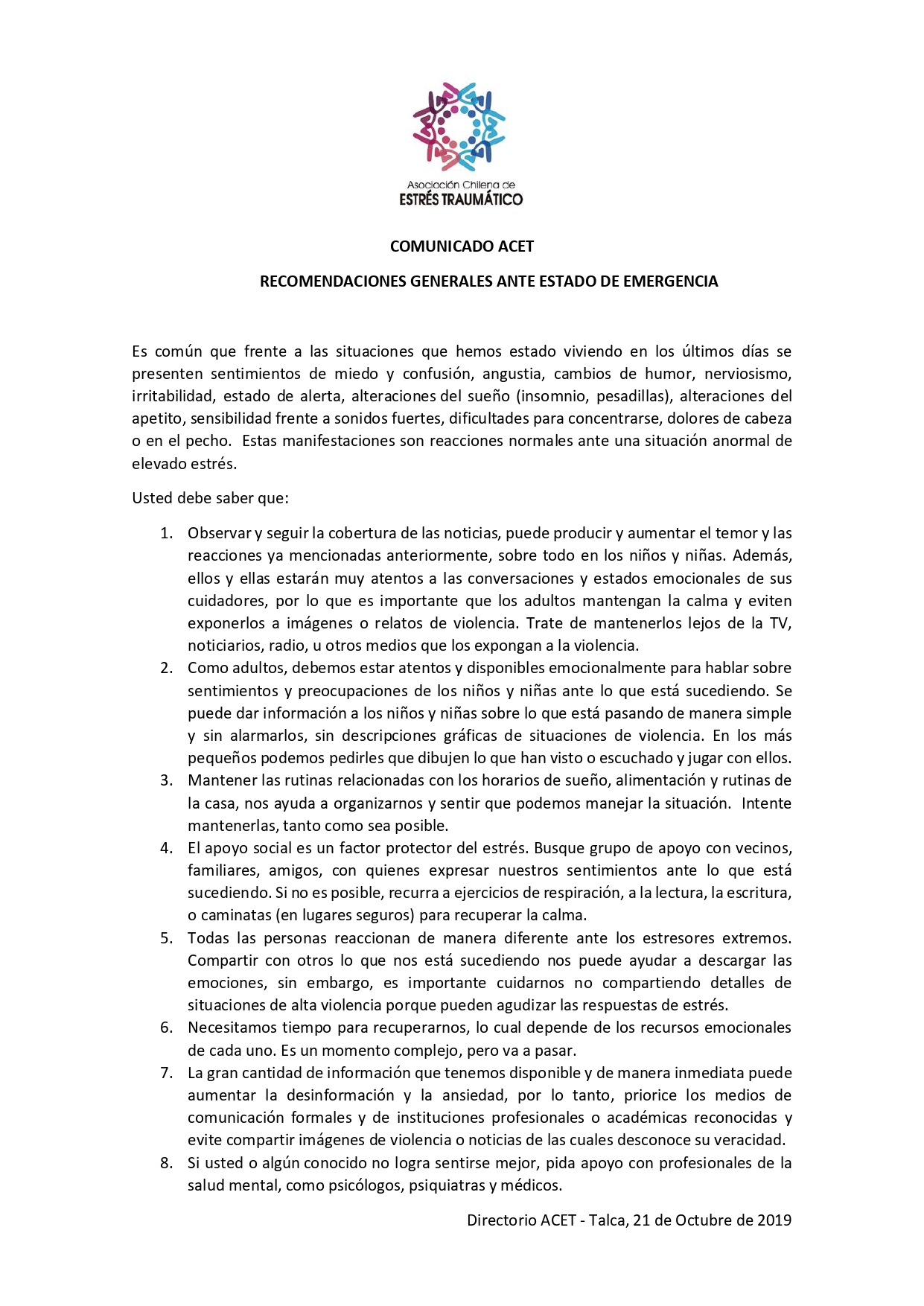 Asociación Chilena de
ESTRÉS TRAUMÁTICO

COMUNICADO ACET

RECOMENDACIONES GENERALES ANTE ESTADO DE EMERGENCIA

Es común que frente a las situaciones que hemos estado viviendo en los últimos días se presenten sentimientos de miedo y confusión, angustia, cambios de humor, nerviosismo, irritabilidad, estado de alerta, alteraciones del sueño (insomnio, pesadillas), alteraciones del apetito, sensibilidad frente a sonidos fuertes, dificultades para concentrarse, dolores de cabeza o en el pecho. Estas manifestaciones son reacciones normales ante una situación anormal de elevado estrés.

Usted debe saber que:

1. Observar y seguir la cobertura de las noticias, puede producir y aumentar el temor y las reacciones ya mencionadas anteriormente, sobre todo en los niños y niñas. Además, ellos y ellas estarán muy atentos a las conversaciones y estados emocionales de sus cuidadores, por lo que es importante que los adultos mantengan la calma y eviten exponerlos a imágenes o relatos de violencia. Trate de mantenerlos lejos de la TV, noticiarios, radio, u otros medios que los expongan a la violencia.
2. Como adultos, debemos estar atentos y disponibles emocionalmente para hablar sobre sentimientos y preocupaciones de los niños y niñas ante lo que está sucediendo. Se puede dar información a los niños y niñas sobre lo que está pasando de manera simple y sin alarmarlos, sin descripciones gráficas de situaciones de violencia. En los más pequeños podemos pedirles que dibujen lo que han visto o escuchado y jugar con ellos.
3. Mantener las rutinas relacionadas con los horarios de sueño, alimentación y rutinas de la casa, nos ayuda a organizarnos y sentir que podemos manejar la situación. Intente mantenerlas, tanto como sea posible.
4. El apoyo social es un factor protector del estrés. Busque grupo de apoyo con vecinos, familiares, amigos, con quienes expresar nuestros sentimientos ante lo que está sucediendo. Si no es posible, recurra a ejercicios de respiración, a la lectura, la escritura, o caminatas (en lugares seguros) para recuperar la calma.
5. Todas las personas reaccionan de manera diferente ante los estresores extremos. Compartir con otros lo que nos está sucediendo nos puede ayudar a descargar las emociones, sin embargo, es importante cuidarnos no compartiendo detalles de situaciones de alta violencia porque pueden agudizar las respuestas de estrés.
6. Necesitamos tiempo para recuperarnos, lo cual depende de los recursos emocionales de cada uno. Es un momento complejo, pero va a pasar.
7. La gran cantidad de información que tenemos disponible y de manera inmediata puede aumentar la desinformación y la ansiedad, por lo tanto, priorice los medios de comunicación formales y de instituciones profesionales o académicas reconocidas y evite compartir imágenes de violencia o noticias de las cuales desconoce su veracidad.
8. Si usted o algún conocido no logra sentirse mejor, pida apoyo con profesionales de la salud mental, como psicólogos, psiquiatras y médicos.

Directorio ACET - Talca, 21 de Octubre de 2019